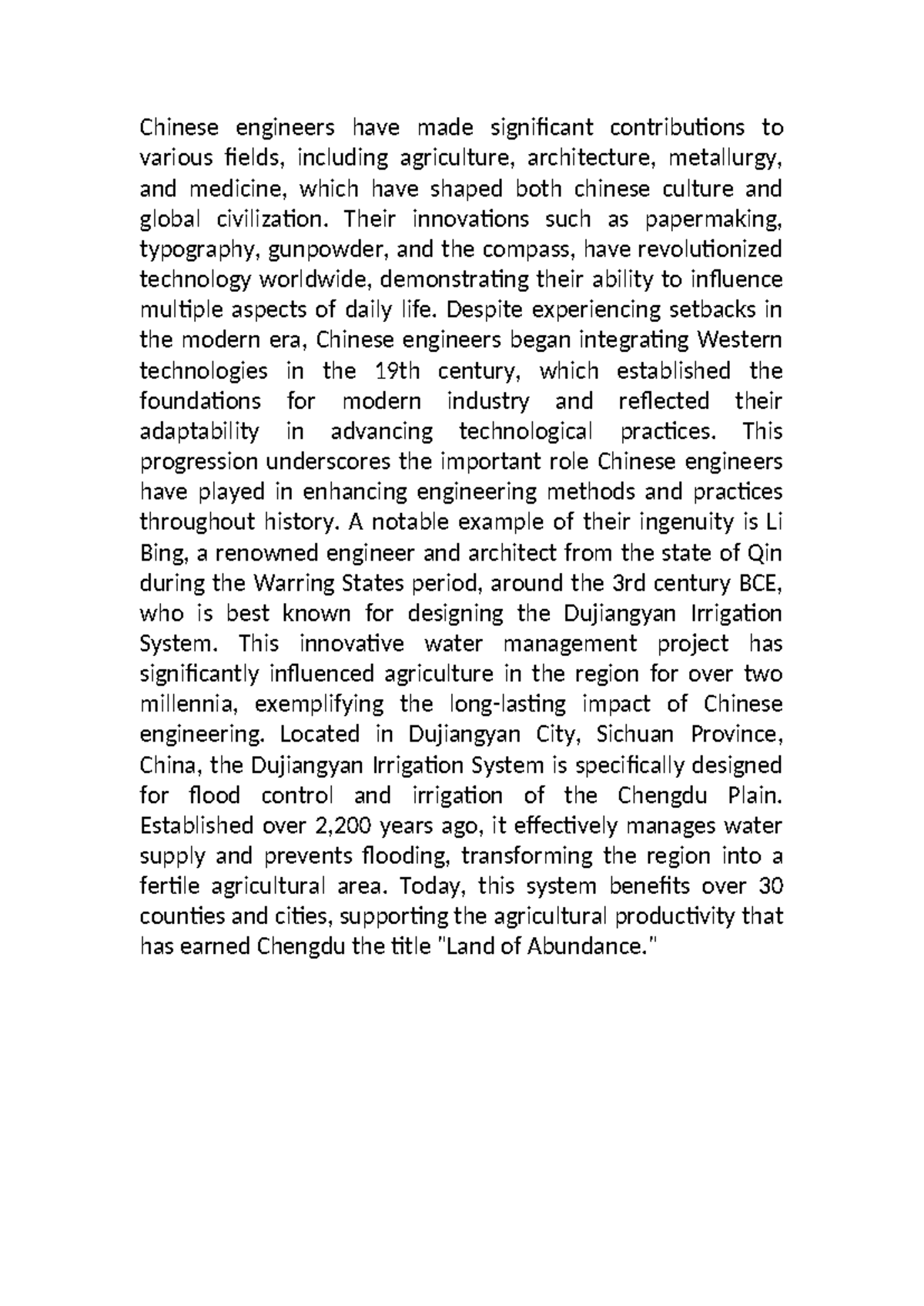 Chinese engineers have made significant contributions to various fields, including agriculture, architecture, metallurgy, and medicine, which have shaped both chinese culture and global civilization. Their innovations such as papermaking, typography, gunpowder, and the compass, have revolutionized technology worldwide, demonstrating their ability to influence multiple aspects of daily life. Despite experiencing setbacks in the modern era, Chinese engineers began integrating Western technologies in the 19th century, which established the foundations for modern industry and reflected their adaptability in advancing technological practices. This progression underscores the important role Chinese engineers have played in enhancing engineering methods and practices throughout history. A notable example of their ingenuity is Li Bing, a renowned engineer and architect from the state of Qin during the Warring States period, around the 3rd century BCE, who is best known for designing the Dujiangyan Irrigation System. This innovative water management project has significantly influenced agriculture in the region for over two millennia, exemplifying the long-lasting impact of Chinese engineering. Located in Dujiangyan City, Sichuan Province, China, the Dujiangyan Irrigation System is specifically designed for flood control and irrigation of the Chengdu Plain. Established over 2,200 years ago, it effectively manages water supply and prevents flooding, transforming the region into a fertile agricultural area. Today, this system benefits over 30 counties and cities, supporting the agricultural productivity that has earned Chengdu the title "Land of Abundance."